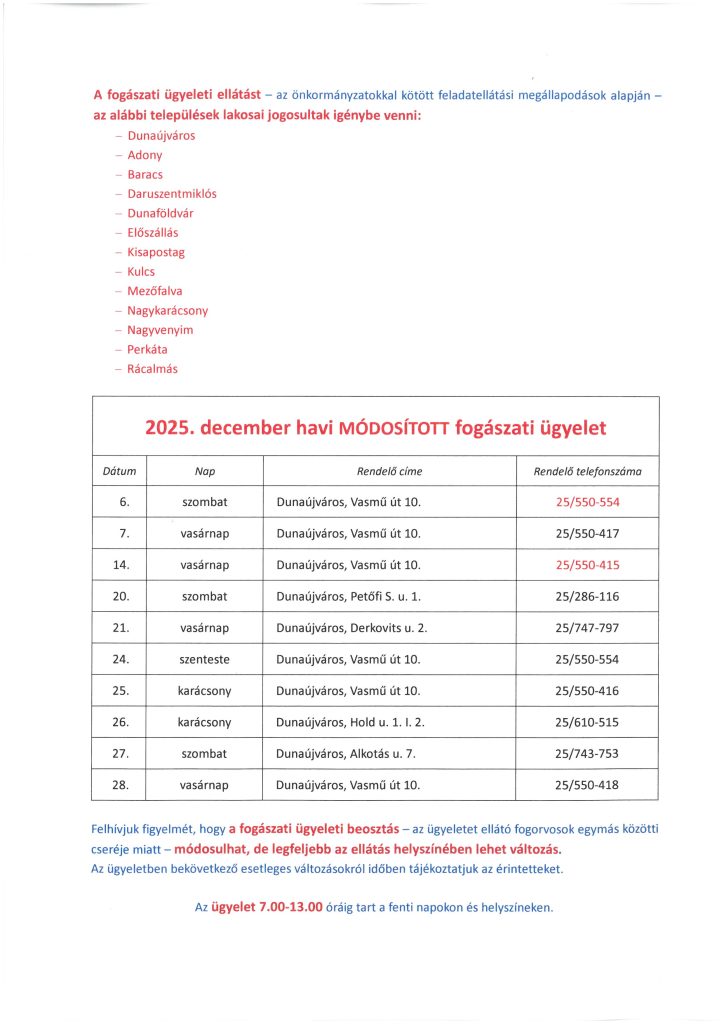 A fogászati ügyeleti ellátást – az önkormányzatokkal kötött feladatellátási megállapodások alapján – az alábbi települések lakosai jogosultak igénybe venni:

– Dunaújváros
– Adony
– Baracs
– Daruszentmiklós
– Dunaföldvár
– Előszállás
– Kisapostag
– Kulcs
– Mezőfalva
– Nagykarácsony
– Nagyvenyim
– Perkáta
– Rácalmás

2025. december havi MÓDOSÍTOTT fogászati ügyelet

| Dátum | Nap | Rendelő címe | Rendelő telefonszáma |
|---|---|---|---|
| 6. | szombat | Dunaújváros, Vasmű út 10. | 25/550-554 |
| 7. | vasárnap | Dunaújváros, Vasmű út 10. | 25/550-417 |
| 14. | vasárnap | Dunaújváros, Vasmű út 10. | 25/550-415 |
| 20. | szombat | Dunaújváros, Petőfi S. u. 1. | 25/286-116 |
| 21. | vasárnap | Dunaújváros, Derkovits u. 2. | 25/747-797 |
| 24. | szenteste | Dunaújváros, Vasmű út 10. | 25/550-554 |
| 25. | karácsony | Dunaújváros, Vasmű út 10. | 25/550-416 |
| 26. | karácsony | Dunaújváros, Hold u. 1. I. 2. | 25/610-515 |
| 27. | szombat | Dunaújváros, Alkotás u. 7. | 25/743-753 |
| 28. | vasárnap | Dunaújváros, Vasmű út 10. | 25/550-418 |

Felhívjuk figyelmét, hogy a fogászati ügyeleti beosztás – az ügyeletet ellátó fogorvosok egymás közötti cseréje miatt – módosulhat, de legfeljebb az ellátás helyszínében lehet változás.
Az ügyeletben bekövetkező esetleges változásokról időben tájékoztatjuk az érintetteket.

Az ügyelet 7.00-13.00 óráig tart a fenti napokon és helyszíneken.